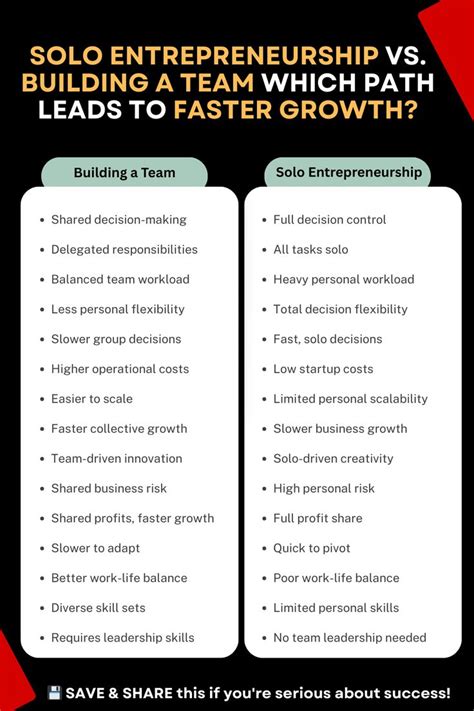 SOLO ENTREPRENEURSHIP VS. BUILDING A TEAM WHICH PATH LEADS TO FASTER GROWTH?

Building a Team

- Shared decision-making
- Delegated responsibilities
- Balanced team workload
- Less personal flexibility
- Slower group decisions
- Higher operational costs
- Easier to scale
- Faster collective growth
- Team-driven innovation
- Shared business risk
- Shared profits, faster growth
- Slower to adapt
- Better work-life balance
- Diverse skill sets
- Requires leadership skills

Solo Entrepreneurship

- Full decision control
- All tasks solo
- Heavy personal workload
- Total decision flexibility
- Fast, solo decisions
- Low startup costs
- Limited personal scalability
- Slower business growth
- Solo-driven creativity
- High personal risk
- Full profit share
- Quick to pivot
- Poor work-life balance
- Limited personal skills
- No team leadership needed

💾 SAVE & SHARE this if you're serious about success!